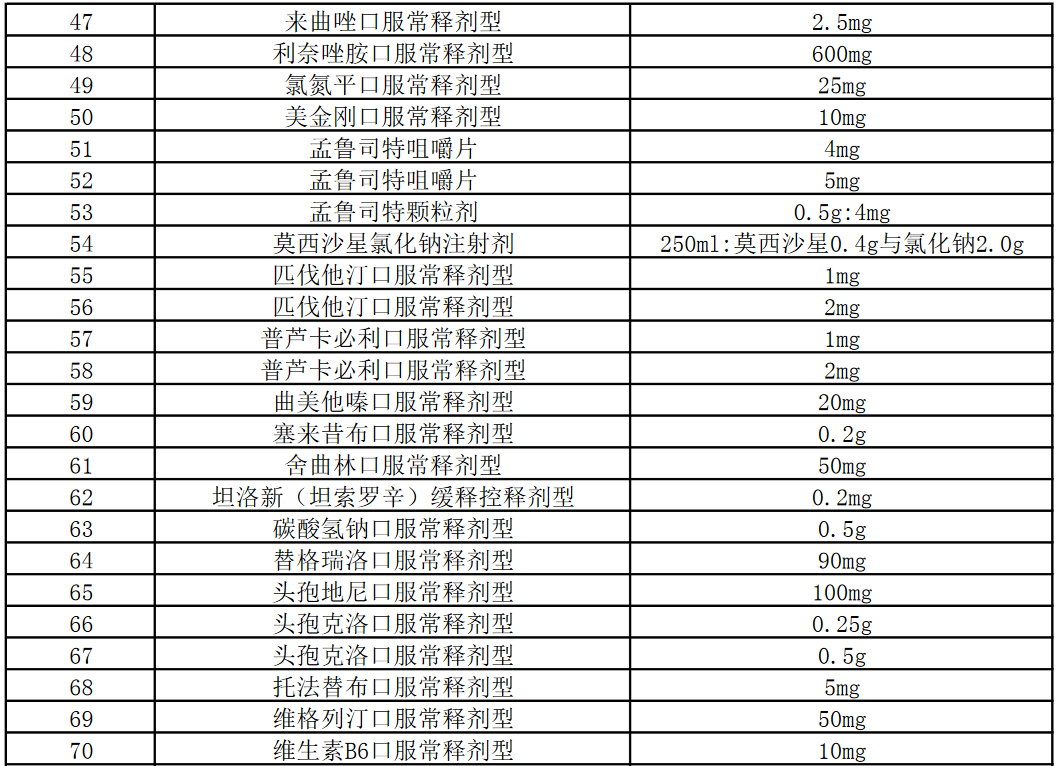 | 47 | 来曲唑口服常释剂型 | 2.5mg |
|---|---|---|
| 48 | 利奈唑胺口服常释剂型 | 600mg |
| 49 | 氯氮平口服常释剂型 | 25mg |
| 50 | 美金刚口服常释剂型 | 10mg |
| 51 | 孟鲁司特咀嚼片 | 4mg |
| 52 | 孟鲁司特咀嚼片 | 5mg |
| 53 | 孟鲁司特颗粒剂 | 0.5g:4mg |
| 54 | 莫西沙星氯化钠注射剂 | 250ml:莫西沙星0.4g与氯化钠2.0g |
| 55 | 匹伐他汀口服常释剂型 | 1mg |
| 56 | 匹伐他汀口服常释剂型 | 2mg |
| 57 | 普芦卡必利口服常释剂型 | 1mg |
| 58 | 普芦卡必利口服常释剂型 | 2mg |
| 59 | 曲美他嗪口服常释剂型 | 20mg |
| 60 | 塞来昔布口服常释剂型 | 0.2g |
| 61 | 舍曲林口服常释剂型 | 50mg |
| 62 | 坦洛新（坦索罗辛）缓释控释剂型 | 0.2mg |
| 63 | 碳酸氢钠口服常释剂型 | 0.5g |
| 64 | 替格瑞洛口服常释剂型 | 90mg |
| 65 | 头孢地尼口服常释剂型 | 100mg |
| 66 | 头孢克洛口服常释剂型 | 0.25g |
| 67 | 头孢克洛口服常释剂型 | 0.5g |
| 68 | 托法替布口服常释剂型 | 5mg |
| 69 | 维格列汀口服常释剂型 | 50mg |
| 70 | 维生素B6口服常释剂型 | 10mg |